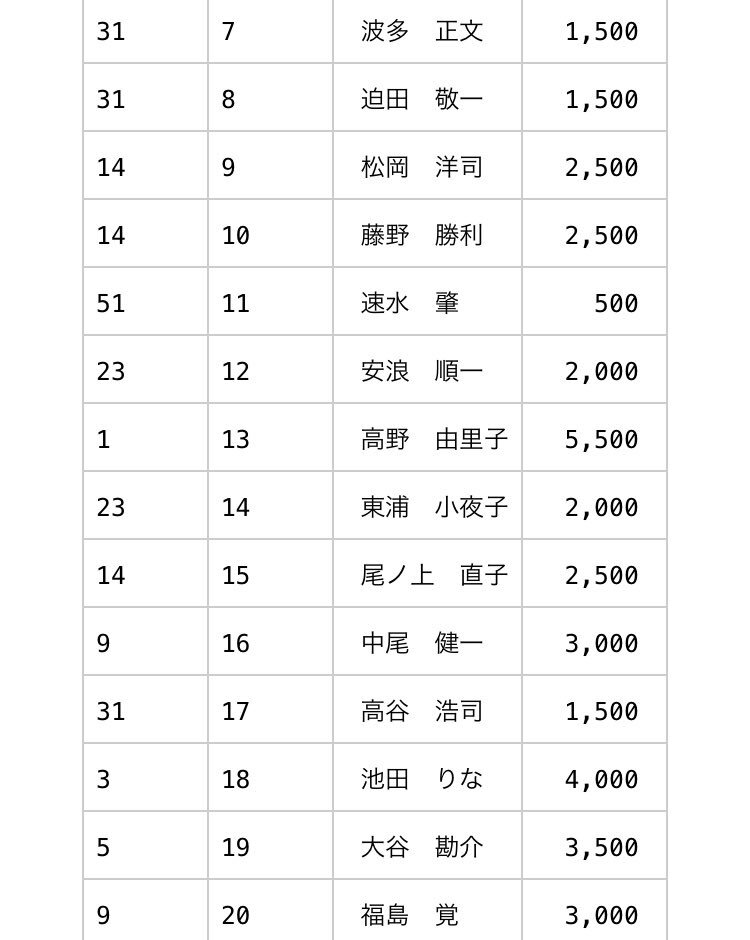 | | | | |
|---|---|---|---|
| 31 | 7 | 波多　正文 | 1,500 |
| 31 | 8 | 迫田　敬一 | 1,500 |
| 14 | 9 | 松岡　洋司 | 2,500 |
| 14 | 10 | 藤野　勝利 | 2,500 |
| 51 | 11 | 速水　肇 | 500 |
| 23 | 12 | 安浪　順一 | 2,000 |
| 1 | 13 | 高野　由里子 | 5,500 |
| 23 | 14 | 東浦　小夜子 | 2,000 |
| 14 | 15 | 尾ノ上　直子 | 2,500 |
| 9 | 16 | 中尾　健一 | 3,000 |
| 31 | 17 | 高谷　浩司 | 1,500 |
| 3 | 18 | 池田　りな | 4,000 |
| 5 | 19 | 大谷　勘介 | 3,500 |
| 9 | 20 | 福島　覚 | 3,000 |